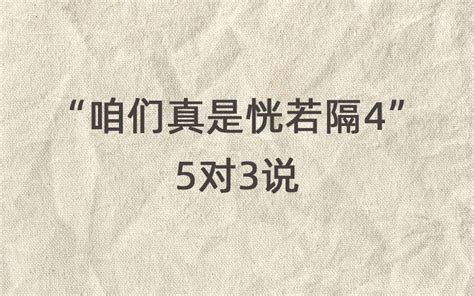 “咱们真是恍若隔4”
5对3说